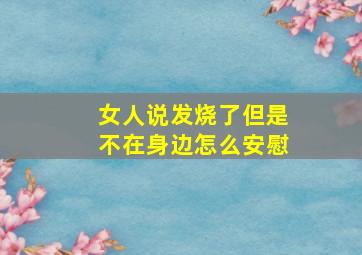 女人说发烧了但是不在身边怎么安慰